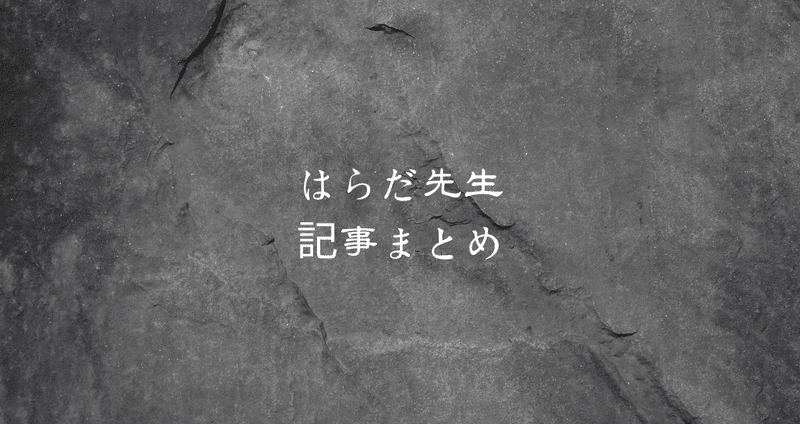 はらだ先生
記事まとめ